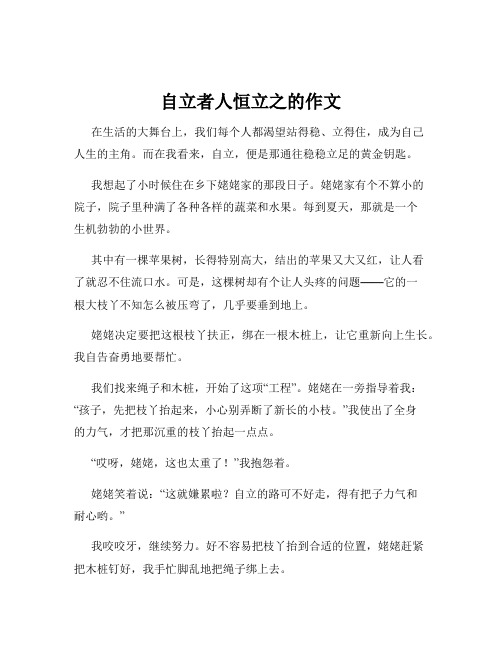 自立者人恒立之的作文

在生活的大舞台上，我们每个人都渴望站得稳、立得住，成为自己人生的主角。而在我看来，自立，便是那通往稳稳立足的黄金钥匙。

我想起了小时候住在乡下姥姥家的那段日子。姥姥家有个不算小的院子，院子里种满了各种各样的蔬菜和水果。每到夏天，那就是一个生机勃勃的小世界。

其中有一棵苹果树，长得特别高大，结出的苹果又大又红，让人看了就忍不住流口水。可是，这棵树却有个让人头疼的问题——它的一根大枝丫不知怎么被压弯了，几乎要垂到地上。

姥姥决定要把这根枝丫扶正，绑在一根木桩上，让它重新向上生长。我自告奋勇地要帮忙。

我们找来绳子和木桩，开始了这项“工程”。姥姥在一旁指导着我：“孩子，先把枝丫抬起来，小心别弄断了新长的小枝。”我使出了全身的力气，才把那沉重的枝丫抬起一点点。

“哎呀，姥姥，这也太重了！”我抱怨着。

姥姥笑着说：“这就嫌累啦？自立的路可不好走，得有把子力气和耐心哟。”

我咬咬牙，继续努力。好不容易把枝丫抬到合适的位置，姥姥赶紧把木桩钉好，我手忙脚乱地把绳子绑上去。